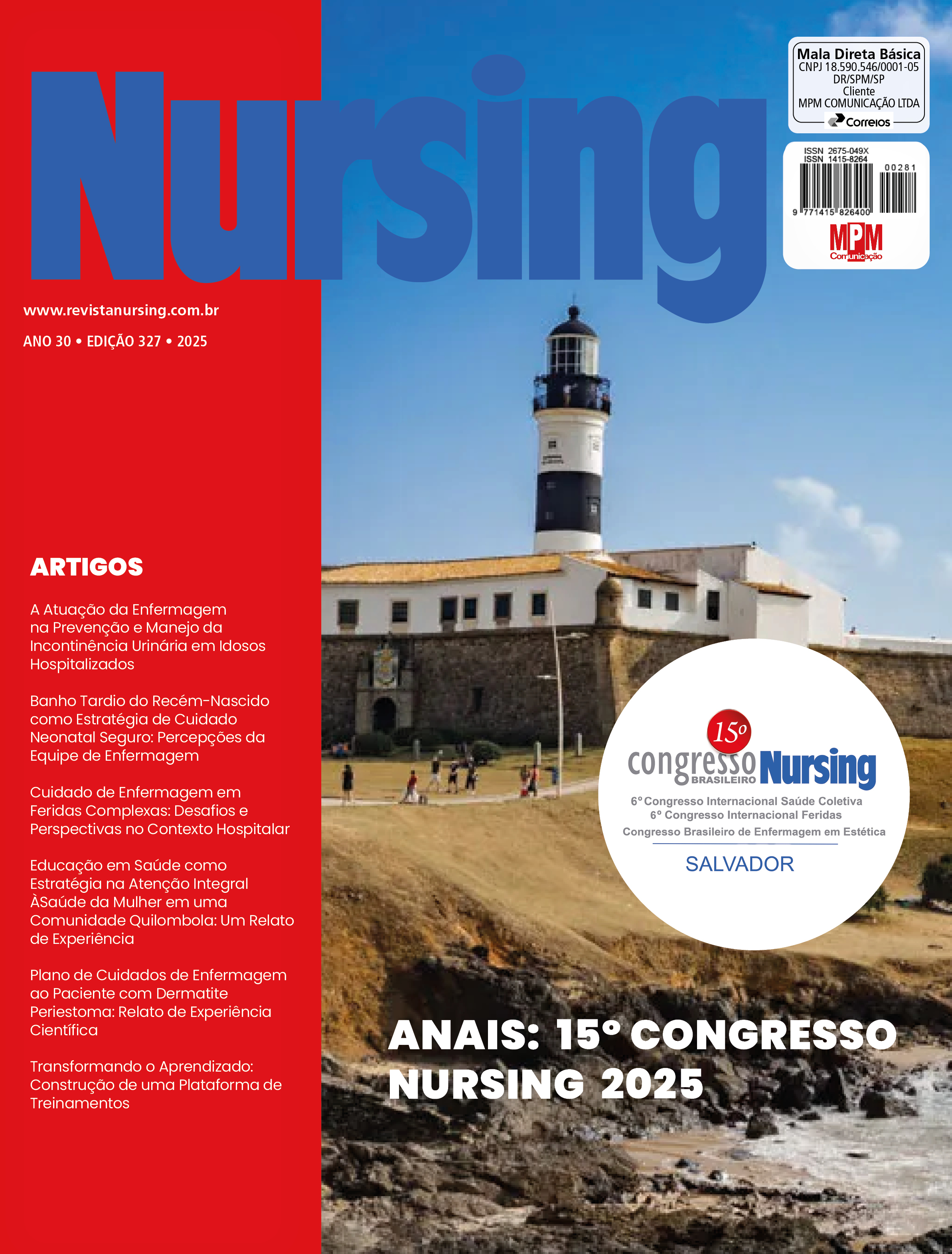 Nursing

Mala Direta Básica
CNPJ 18.590.546/0001-05
DR/SPM/SP
Cliente
MPM COMUNICAÇÃO LTDA
Correios

ISSN 2675-049X
ISSN 1415-8264
00281
9 771415 826400
MPM
Comunicação

www.revistanursing.com.br

ANO 30 • EDIÇÃO 327 • 2025

ARTIGOS

A Atuação da Enfermagem na Prevenção e Manejo da Incontinência Urinária em Idosos Hospitalizados

Banho Tardio do Recém-Nascido como Estratégia de Cuidado Neonatal Seguro: Percepções da Equipe de Enfermagem

Cuidado de Enfermagem em Feridas Complexas: Desafios e Perspectivas no Contexto Hospitalar

Educação em Saúde como Estratégia na Atenção Integral ÀSaúde da Mulher em uma Comunidade Quilombola: Um Relato de Experiência

Plano de Cuidados de Enfermagem ao Paciente com Dermatite Periestoma: Relato de Experiência Científica

Transformando o Aprendizado: Construção de uma Plataforma de Treinamentos

15º
congresso BRASILEIRO Nursing
6º Congresso Internacional Saúde Coletiva
6º Congresso Internacional Feridas
Congresso Brasileiro de Enfermagem em Estética
SALVADOR

ANAIS: 15º CONGRESSO NURSING 2025